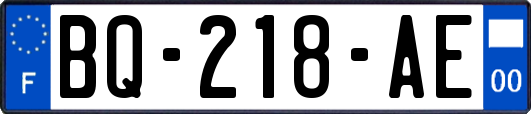 F

BQ-218-AE

00